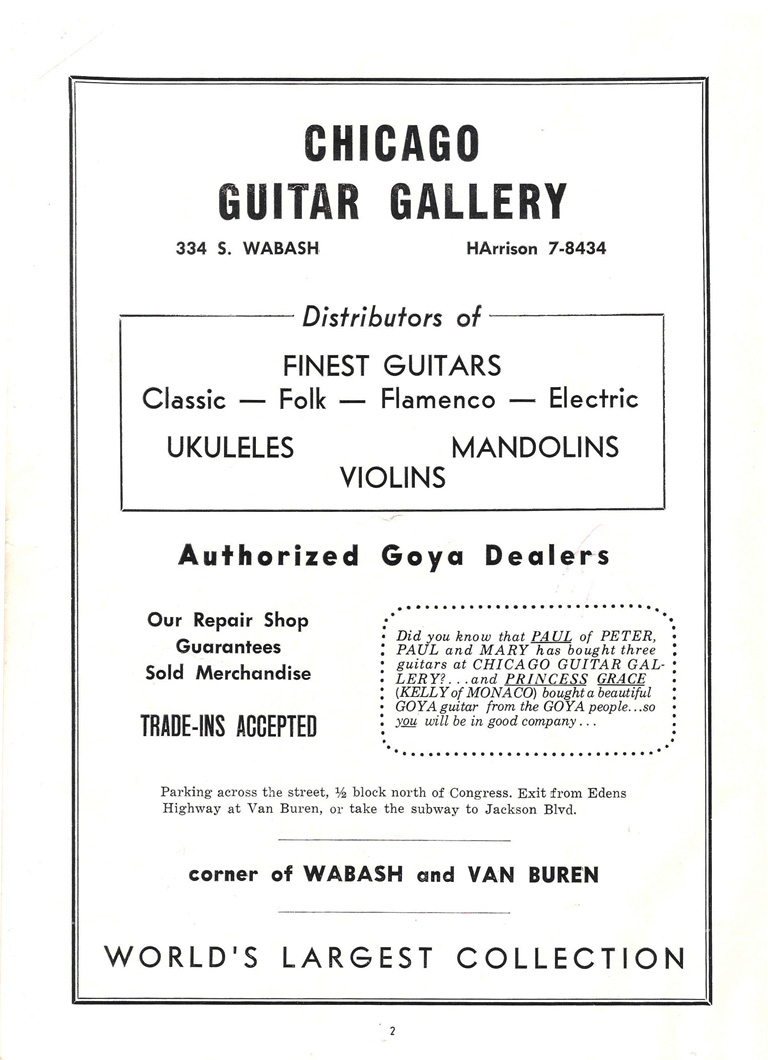 CHICAGO
GUITAR GALLERY

334 S. WABASH HArrison 7-8434

Distributors of

FINEST GUITARS
Classic — Folk — Flamenco — Electric

UKULELES MANDOLINS
VIOLINS

Authorized Goya Dealers

Our Repair Shop
Guarantees
Sold Merchandise

TRADE-INS ACCEPTED

Did you know that PAUL of PETER, PAUL and MARY has bought three guitars at CHICAGO GUITAR GALLERY?...and PRINCESS GRACE (KELLY of MONACO) bought a beautiful GOYA guitar from the GOYA people...so you will be in good company...

Parking across the street, ½ block north of Congress. Exit from Edens Highway at Van Buren, or take the subway to Jackson Blvd.

corner of WABASH and VAN BUREN

WORLD'S LARGEST COLLECTION

2